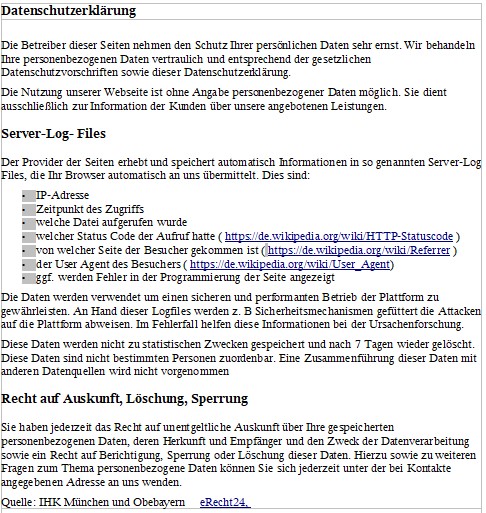 Datenschutzerklärung

Die Betreiber dieser Seiten nehmen den Schutz Ihrer persönlichen Daten sehr ernst. Wir behandeln Ihre personenbezogenen Daten vertraulich und entsprechend der gesetzlichen Datenschutzvorschriften sowie dieser Datenschutzerklärung.

Die Nutzung unserer Webseite ist ohne Angabe personenbezogener Daten möglich. Sie dient ausschließlich zur Information der Kunden über unsere angebotenen Leistungen.

Server-Log- Files

Der Provider der Seiten erhebt und speichert automatisch Informationen in so genannten Server-Log Files, die Ihr Browser automatisch an uns übermittelt. Dies sind:

- IP-Adresse
- Zeitpunkt des Zugriffs
- welche Datei aufgerufen wurde
- welcher Status Code der Aufruf hatte ( https://de.wikipedia.org/wiki/HTTP-Statuscode )
- von welcher Seite der Besucher gekommen ist ( https://de.wikipedia.org/wiki/Referrer )
- der User Agent des Besuchers ( https://de.wikipedia.org/wiki/User_Agent)
- ggf. werden Fehler in der Programmierung der Seite angezeigt

Die Daten werden verwendet um einen sicheren und performanten Betrieb der Plattform zu gewährleisten. An Hand dieser Logfiles werden z. B Sicherheitsmechanismen gefüttert die Attacken auf die Plattform abweisen. Im Fehlerfall helfen diese Informationen bei der Ursachenforschung.

Diese Daten werden nicht zu statistischen Zwecken gespeichert und nach 7 Tagen wieder gelöscht. Diese Daten sind nicht bestimmten Personen zuordenbar. Eine Zusammenführung dieser Daten mit anderen Datenquellen wird nicht vorgenommen

Recht auf Auskunft, Löschung, Sperrung

Sie haben jederzeit das Recht auf unentgeltliche Auskunft über Ihre gespeicherten personenbezogenen Daten, deren Herkunft und Empfänger und den Zweck der Datenverarbeitung sowie ein Recht auf Berichtigung, Sperrung oder Löschung dieser Daten. Hierzu sowie zu weiteren Fragen zum Thema personenbezogene Daten können Sie sich jederzeit unter der bei Kontakte angegebenen Adresse an uns wenden.

Quelle: IHK München und Obebayern eRecht24.